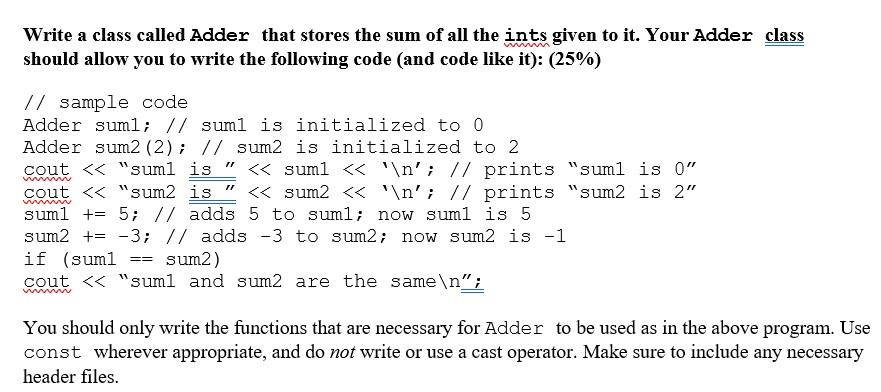 Write a class called Adder that stores the sum of all the ints given to it. Your Adder class should allow you to write the following code (and code like it): (25%)

// sample code
Adder sum1; // sum1 is initialized to 0
Adder sum2(2); // sum2 is initialized to 2
cout << "sum1 is " << sum1 << '\n'; // prints "sum1 is 0"
cout << "sum2 is " << sum2 << '\n'; // prints "sum2 is 2"
sum1 += 5; // adds 5 to sum1; now sum1 is 5
sum2 += -3; // adds -3 to sum2; now sum2 is -1
if (sum1 == sum2)
cout << "sum1 and sum2 are the same\n";

You should only write the functions that are necessary for Adder to be used as in the above program. Use const wherever appropriate, and do not write or use a cast operator. Make sure to include any necessary header files.